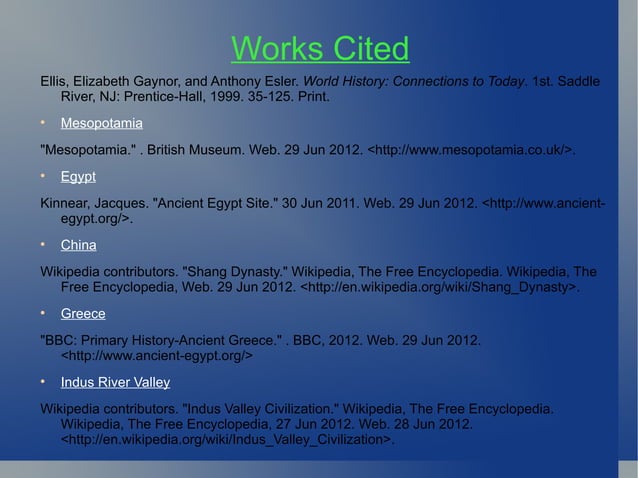 Works Cited

Ellis, Elizabeth Gaynor, and Anthony Esler. World History: Connections to Today. 1st. Saddle River, NJ: Prentice-Hall, 1999. 35-125. Print.

• Mesopotamia

"Mesopotamia." . British Museum. Web. 29 Jun 2012. <http://www.mesopotamia.co.uk/>.

• Egypt

Kinnear, Jacques. "Ancient Egypt Site." 30 Jun 2011. Web. 29 Jun 2012. <http://www.ancient-egypt.org/>.

• China

Wikipedia contributors. "Shang Dynasty." Wikipedia, The Free Encyclopedia. Wikipedia, The Free Encyclopedia, Web. 29 Jun 2012. <http://en.wikipedia.org/wiki/Shang_Dynasty>.

• Greece

"BBC: Primary History-Ancient Greece." . BBC, 2012. Web. 29 Jun 2012. <http://www.ancient-egypt.org/>

• Indus River Valley

Wikipedia contributors. "Indus Valley Civilization." Wikipedia, The Free Encyclopedia. Wikipedia, The Free Encyclopedia, 27 Jun 2012. Web. 28 Jun 2012. <http://en.wikipedia.org/wiki/Indus_Valley_Civilization>.